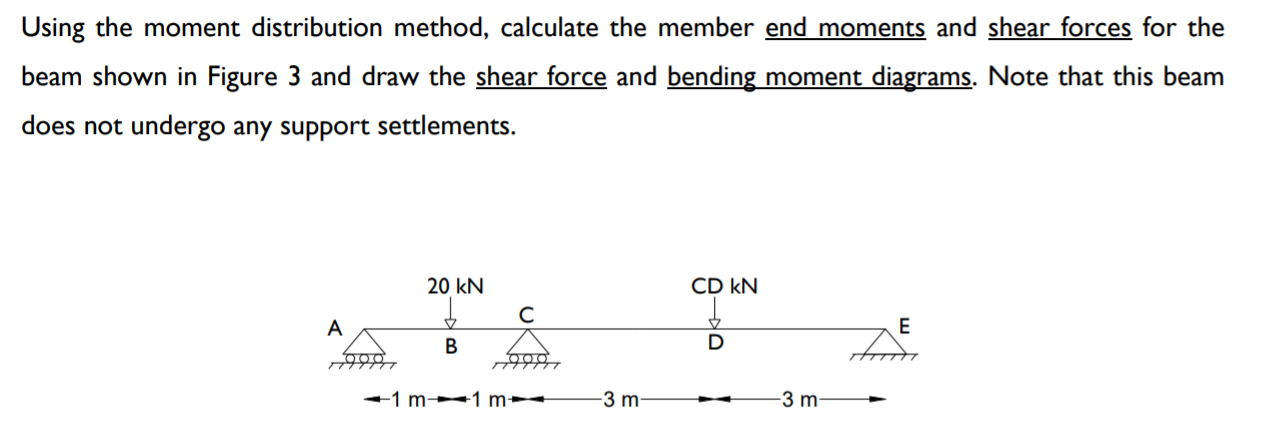 Using the moment distribution method, calculate the member end moments and shear forces for the beam shown in Figure 3 and draw the shear force and bending moment diagrams. Note that this beam does not undergo any support settlements.

20 kN
CD kN
A
B
C
D
E
1 m
1 m
3 m
3 m